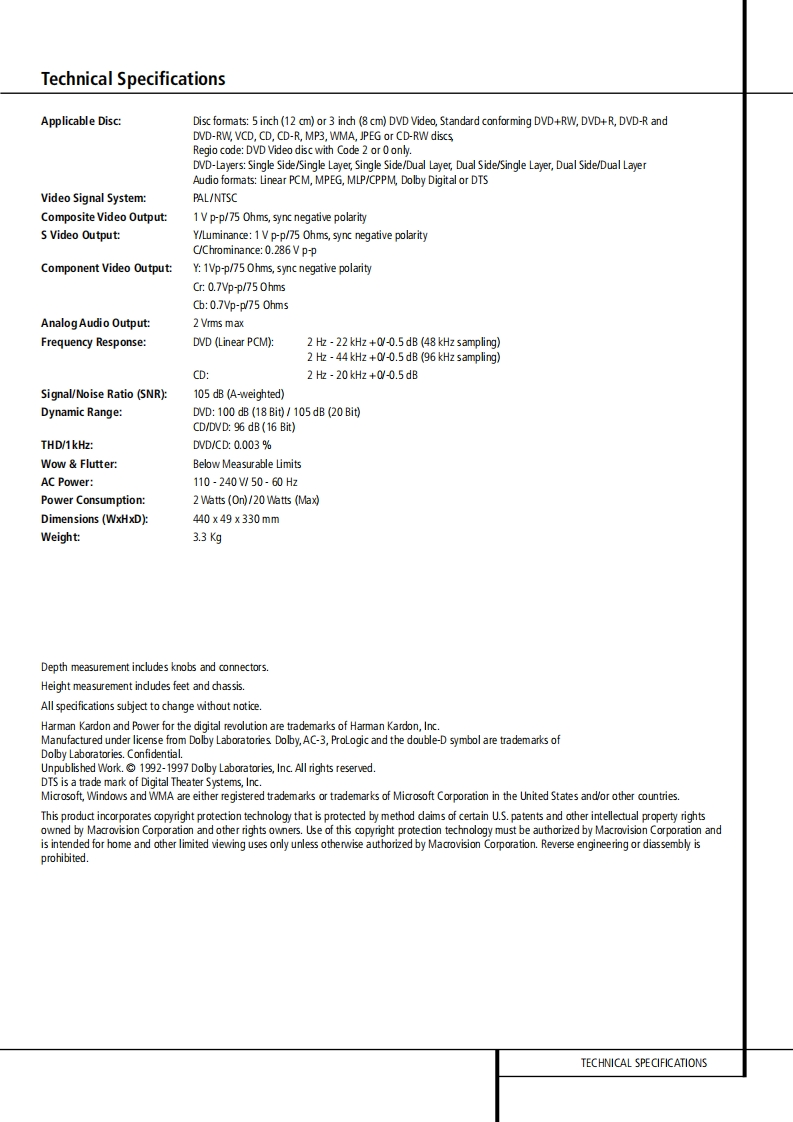 Technical Specifications

| | | |
|---|---|---|
| **Applicable Disc:** | Disc formats: 5 inch (12 cm) or 3 inch (8 cm) DVD Video, Standard conforming DVD+RW, DVD+R, DVD-R and DVD-RW, VCD, CD, CD-R, MP3, WMA, JPEG or CD-RW discs, Regio code: DVD Video disc with Code 2 or 0 only. DVD-Layers: Single Side/Single Layer, Single Side/Dual Layer, Dual Side/Single Layer, Dual Side/Dual Layer Audio formats: Linear PCM, MPEG, MLP/CPPM, Dolby Digital or DTS | |
| **Video Signal System:** | PAL/NTSC | |
| **Composite Video Output:** | 1 V p-p/75 Ohms, sync negative polarity | |
| **S Video Output:** | Y/Luminance: 1 V p-p/75 Ohms, sync negative polarity C/Chrominance: 0.286 V p-p | |
| **Component Video Output:** | Y: 1Vp-p/75 Ohms, sync negative polarity Cr: 0.7Vp-p/75 Ohms Cb: 0.7Vp-p/75 Ohms | |
| **Analog Audio Output:** | 2 Vrms max | |
| **Frequency Response:** | DVD (Linear PCM): | 2 Hz - 22 kHz +0/-0.5 dB (48 kHz sampling) 2 Hz - 44 kHz +0/-0.5 dB (96 kHz sampling) |
| | CD: | 2 Hz - 20 kHz +0/-0.5 dB |
| **Signal/Noise Ratio (SNR):** | 105 dB (A-weighted) | |
| **Dynamic Range:** | DVD: 100 dB (18 Bit) / 105 dB (20 Bit) CD/DVD: 96 dB (16 Bit) | |
| **THD/1kHz:** | DVD/CD: 0.003 % | |
| **Wow & Flutter:** | Below Measurable Limits | |
| **AC Power:** | 110 - 240 V/ 50 - 60 Hz | |
| **Power Consumption:** | 2 Watts (On)/20 Watts (Max) | |
| **Dimensions (WxHxD):** | 440 x 49 x 330 mm | |
| **Weight:** | 3.3 Kg | |

Depth measurement includes knobs and connectors.

Height measurement includes feet and chassis.

All specifications subject to change without notice.

Harman Kardon and Power for the digital revolution are trademarks of Harman Kardon, Inc.
Manufactured under license from Dolby Laboratories. Dolby, AC-3, ProLogic and the double-D symbol are trademarks of Dolby Laboratories. Confidential.
Unpublished Work. © 1992-1997 Dolby Laboratories, Inc. All rights reserved.
DTS is a trade mark of Digital Theater Systems, Inc.
Microsoft, Windows and WMA are either registered trademarks or trademarks of Microsoft Corporation in the United States and/or other countries.

This product incorporates copyright protection technology that is protected by method claims of certain U.S. patents and other intellectual property rights owned by Macrovision Corporation and other rights owners. Use of this copyright protection technology must be authorized by Macrovision Corporation and is intended for home and other limited viewing uses only unless otherwise authorized by Macrovision Corporation. Reverse engineering or diassembly is prohibited.

TECHNICAL SPECIFICATIONS